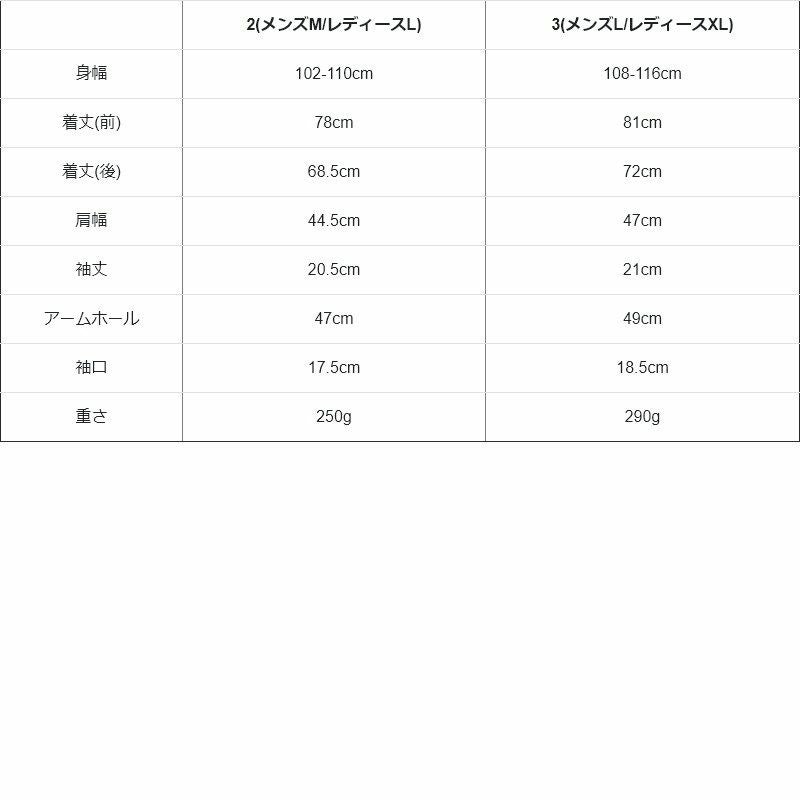 | | 2(メンズM/レディースL) | 3(メンズL/レディースXL) |
|---|---|---|
| 身幅 | 102-110cm | 108-116cm |
| 着丈(前) | 78cm | 81cm |
| 着丈(後) | 68.5cm | 72cm |
| 肩幅 | 44.5cm | 47cm |
| 袖丈 | 20.5cm | 21cm |
| アームホール | 47cm | 49cm |
| 袖口 | 17.5cm | 18.5cm |
| 重さ | 250g | 290g |